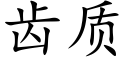 齿质